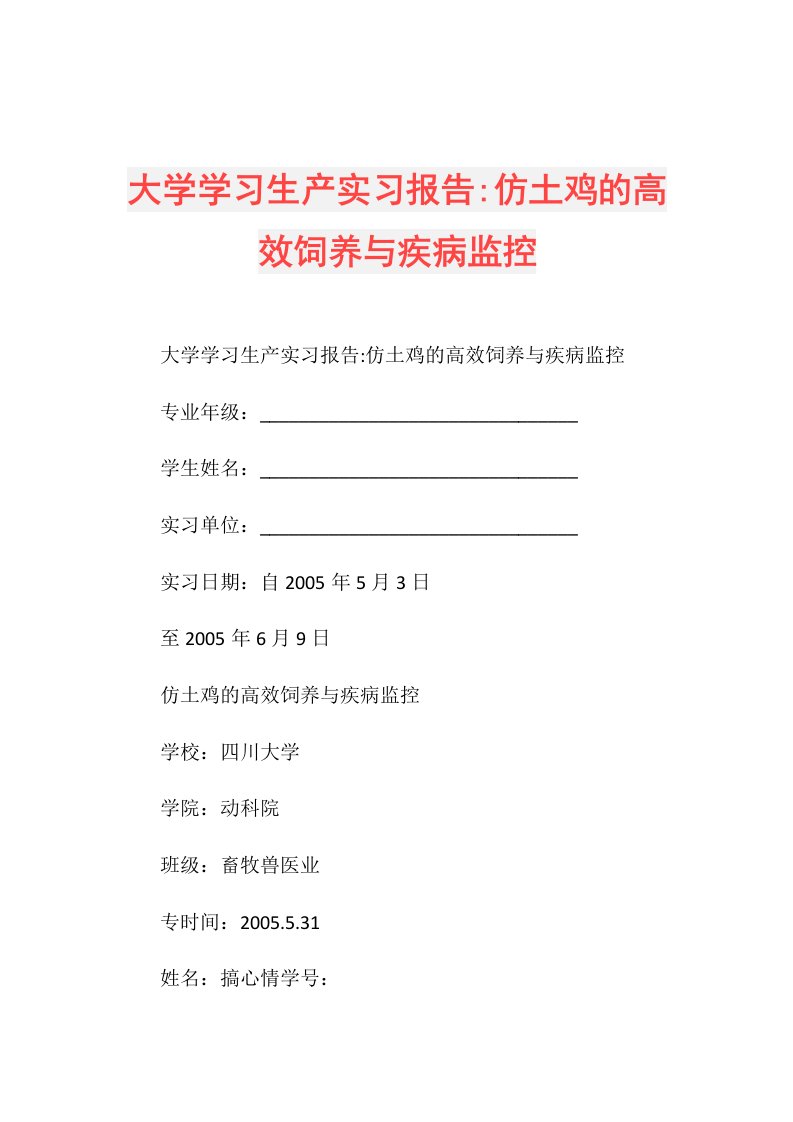 大学学习生产实习报告:仿土鸡的高效饲养与疾病监控

大学学习生产实习报告:仿土鸡的高效饲养与疾病监控

专业年级：________________________________

学生姓名：________________________________

实习单位：________________________________

实习日期：自 2005 年 5 月 3 日

至 2005 年 6 月 9 日

仿土鸡的高效饲养与疾病监控

学校：四川大学

学院：动科院

班级：畜牧兽医业

专时间：2005.5.31

姓名：搞心情学号：